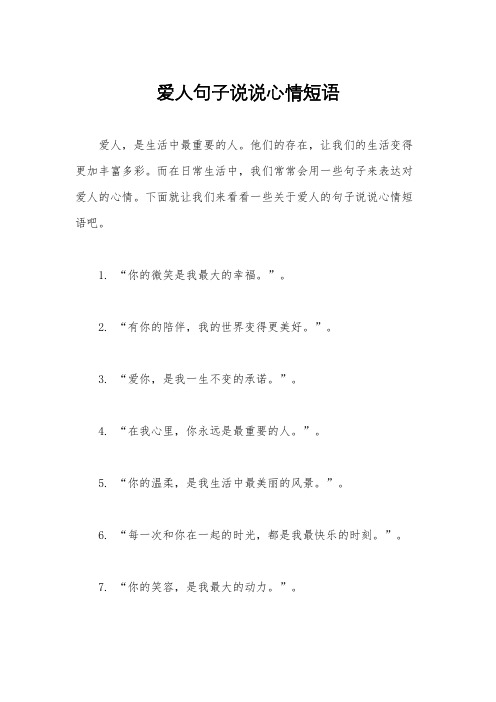 爱人句子说说心情短语

爱人，是生活中最重要的人。他们的存在，让我们的生活变得更加丰富多彩。而在日常生活中，我们常常会用一些句子来表达对爱人的心情。下面就让我们来看看一些关于爱人的句子说说心情短语吧。

1. “你的微笑是我最大的幸福。”。

2. “有你的陪伴，我的世界变得更美好。”。

3. “爱你，是我一生不变的承诺。”。

4. “在我心里，你永远是最重要的人。”。

5. “你的温柔，是我生活中最美丽的风景。”。

6. “每一次和你在一起的时光，都是我最快乐的时刻。”。

7. “你的笑容，是我最大的动力。”。